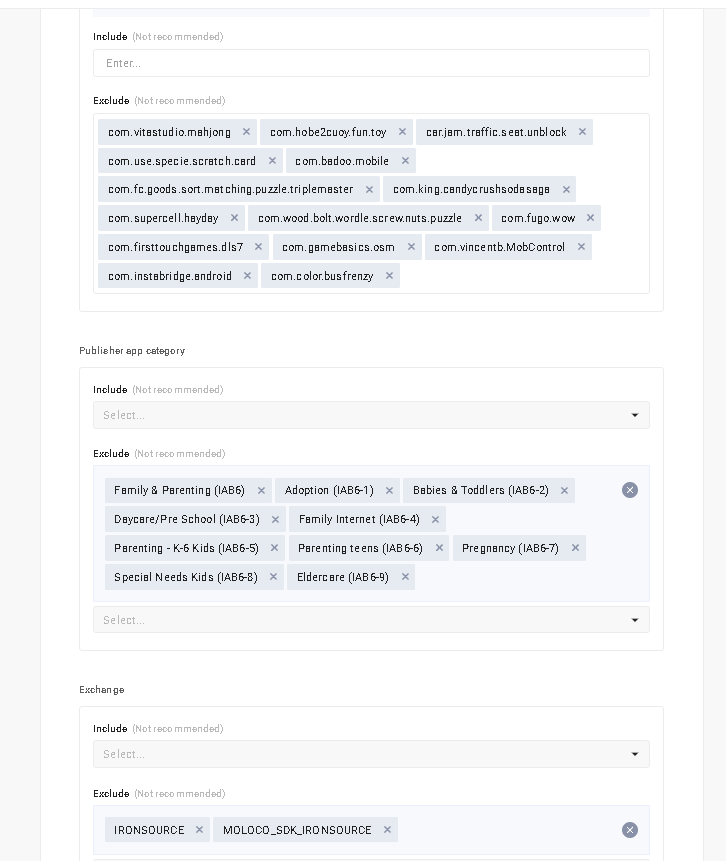 Include (Not recommended)

Enter...

Exclude (Not recommended)

com.vitastudio.mahjong ×  com.hobe2cuoy.fun.toy ×  car.jam.traffic.seat.unblock ×
com.use.specie.scratch.card ×  com.badoo.mobile ×
com.fc.goods.sort.matching.puzzle.triplemaster ×  com.king.candycrushsodasaga ×
com.supercell.hayday ×  com.wood.bolt.wordle.screw.nuts.puzzle ×  com.fugo.wow ×
com.firsttouchgames.dls7 ×  com.gamebasics.osm ×  com.vincentb.MobControl ×
com.instabridge.android ×  com.color.busfrenzy ×

Publisher app category

Include (Not recommended)

Select...

Exclude (Not recommended)

Family & Parenting (IAB6) ×  Adoption (IAB6-1) ×  Babies & Toddlers (IAB6-2) ×
Daycare/Pre School (IAB6-3) ×  Family Internet (IAB6-4) ×
Parenting - K-6 Kids (IAB6-5) ×  Parenting teens (IAB6-6) ×  Pregnancy (IAB6-7) ×
Special Needs Kids (IAB6-8) ×  Eldercare (IAB6-9) ×

Select...

Exchange

Include (Not recommended)

Select...

Exclude (Not recommended)

IRONSOURCE ×  MOLOCO_SDK_IRONSOURCE ×